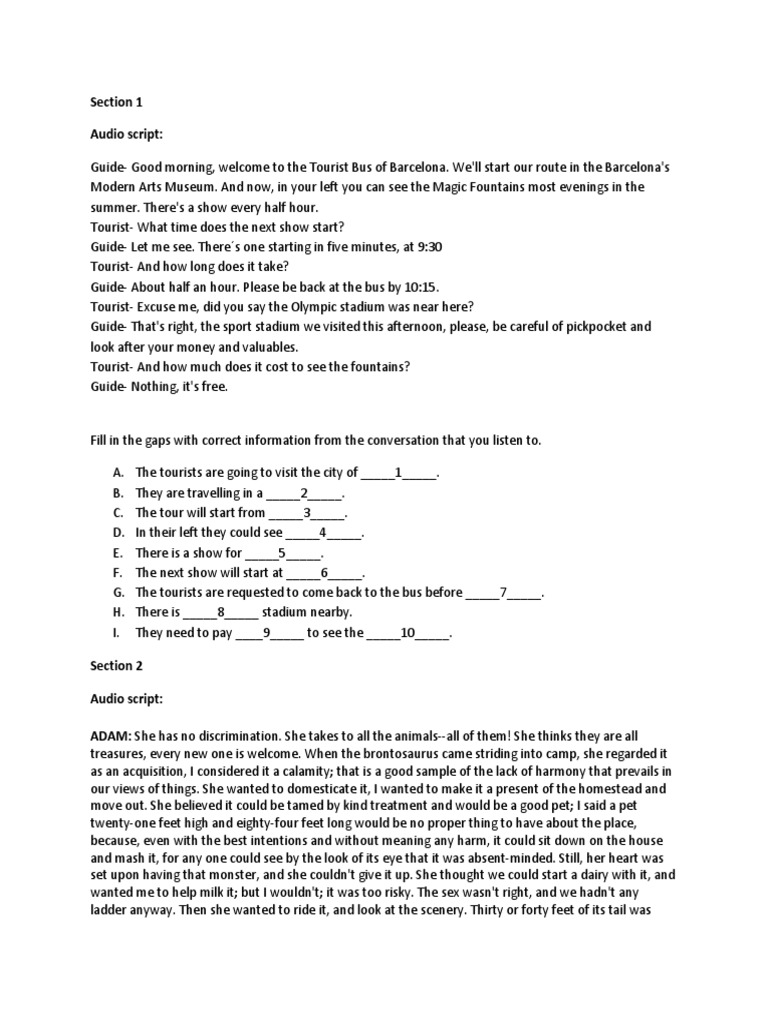 Section 1

Audio script:

Guide- Good morning, welcome to the Tourist Bus of Barcelona. We'll start our route in the Barcelona's Modern Arts Museum. And now, in your left you can see the Magic Fountains most evenings in the summer. There's a show every half hour.
Tourist- What time does the next show start?
Guide- Let me see. There´s one starting in five minutes, at 9:30
Tourist- And how long does it take?
Guide- About half an hour. Please be back at the bus by 10:15.
Tourist- Excuse me, did you say the Olympic stadium was near here?
Guide- That's right, the sport stadium we visited this afternoon, please, be careful of pickpocket and look after your money and valuables.
Tourist- And how much does it cost to see the fountains?
Guide- Nothing, it's free.

Fill in the gaps with correct information from the conversation that you listen to.

A. The tourists are going to visit the city of ____1____.
B. They are travelling in a ____2____.
C. The tour will start from ____3____.
D. In their left they could see ____4____.
E. There is a show for ____5____.
F. The next show will start at ____6____.
G. The tourists are requested to come back to the bus before ____7____.
H. There is ____8____ stadium nearby.
I. They need to pay ____9____ to see the ____10____.

Section 2

Audio script:

ADAM: She has no discrimination. She takes to all the animals--all of them! She thinks they are all treasures, every new one is welcome. When the brontosaurus came striding into camp, she regarded it as an acquisition, I considered it a calamity; that is a good sample of the lack of harmony that prevails in our views of things. She wanted to domesticate it, I wanted to make it a present of the homestead and move out. She believed it could be tamed by kind treatment and would be a good pet; I said a pet twenty-one feet high and eighty-four feet long would be no proper thing to have about the place, because, even with the best intentions and without meaning any harm, it could sit down on the house and mash it, for any one could see by the look of its eye that it was absent-minded. Still, her heart was set upon having that monster, and she couldn't give it up. She thought we could start a dairy with it, and wanted me to help milk it; but I wouldn't; it was too risky. The sex wasn't right, and we hadn't any ladder anyway. Then she wanted to ride it, and look at the scenery. Thirty or forty feet of its tail was